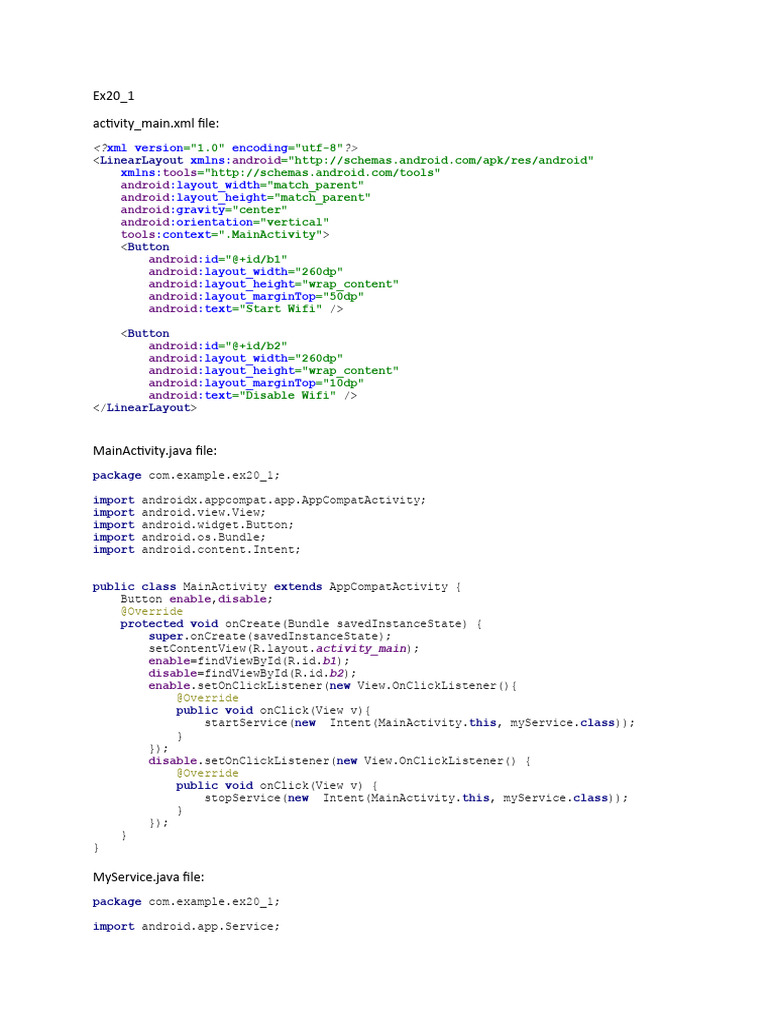 Ex20_1

activity_main.xml file:

<?xml version="1.0" encoding="utf-8"?>
<LinearLayout xmlns:android="http://schemas.android.com/apk/res/android"
    xmlns:tools="http://schemas.android.com/tools"
    android:layout_width="match_parent"
    android:layout_height="match_parent"
    android:gravity="center"
    android:orientation="vertical"
    tools:context=".MainActivity">
    <Button
        android:id="@+id/b1"
        android:layout_width="260dp"
        android:layout_height="wrap_content"
        android:layout_marginTop="50dp"
        android:text="Start Wifi" />

    <Button
        android:id="@+id/b2"
        android:layout_width="260dp"
        android:layout_height="wrap_content"
        android:layout_marginTop="10dp"
        android:text="Disable Wifi" />
</LinearLayout>

MainActivity.java file:

package com.example.ex20_1;

import androidx.appcompat.app.AppCompatActivity;
import android.view.View;
import android.widget.Button;
import android.os.Bundle;
import android.content.Intent;

public class MainActivity extends AppCompatActivity {
    Button enable,disable;
    @Override
    protected void onCreate(Bundle savedInstanceState) {
        super.onCreate(savedInstanceState);
        setContentView(R.layout.activity_main);
        enable=findViewById(R.id.b1);
        disable=findViewById(R.id.b2);
        enable.setOnClickListener(new View.OnClickListener(){
            @Override
            public void onClick(View v){
                startService(new  Intent(MainActivity.this, myService.class));
            }
        });
        disable.setOnClickListener(new View.OnClickListener() {
            @Override
            public void onClick(View v) {
                stopService(new  Intent(MainActivity.this, myService.class));
            }
        });
    }
}

MyService.java file:

package com.example.ex20_1;

import android.app.Service;